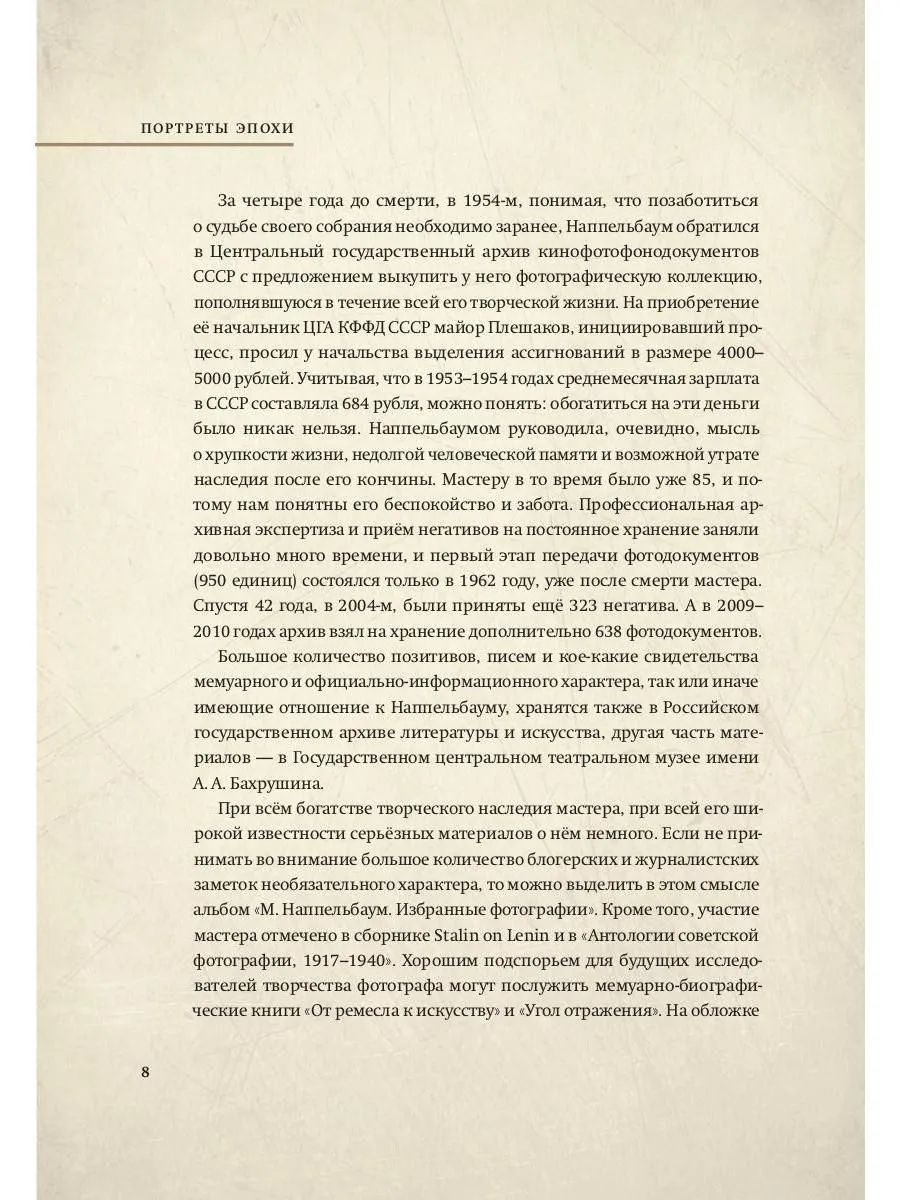 ПОРТРЕТЫ ЭПОХИ

За четыре года до смерти, в 1954-м, понимая, что позаботиться о судьбе своего собрания необходимо заранее, Наппельбаум обратился в Центральный государственный архив кинофотофонодокументов СССР с предложением выкупить у него фотографическую коллекцию, пополнявшуюся в течение всей его творческой жизни. На приобретение её начальник ЦГА КФФД СССР майор Плешаков, инициировавший процесс, просил у начальства выделения ассигнований в размере 4000–5000 рублей. Учитывая, что в 1953–1954 годах среднемесячная зарплата в СССР составляла 684 рубля, можно понять: обогатиться на эти деньги было никак нельзя. Наппельбаумом руководила, очевидно, мысль о хрупкости жизни, недолгой человеческой памяти и возможной утрате наследия после его кончины. Мастеру в то время было уже 85, и потому нам понятны его беспокойство и забота. Профессиональная архивная экспертиза и приём негативов на постоянное хранение заняли довольно много времени, и первый этап передачи фотодокументов (950 единиц) состоялся только в 1962 году, уже после смерти мастера. Спустя 42 года, в 2004-м, были приняты ещё 323 негатива. А в 2009–2010 годах архив взял на хранение дополнительно 638 фотодокументов.

Большое количество позитивов, писем и кое-какие свидетельства мемуарного и официально-информационного характера, так или иначе имеющие отношение к Наппельбауму, хранятся также в Российском государственном архиве литературы и искусства, другая часть материалов — в Государственном центральном театральном музее имени А. А. Бахрушина.

При всём богатстве творческого наследия мастера, при всей его широкой известности серьёзных материалов о нём немного. Если не принимать во внимание большое количество блогерских и журналистских заметок необязательного характера, то можно выделить в этом смысле альбом «М. Наппельбаум. Избранные фотографии». Кроме того, участие мастера отмечено в сборнике Stalin on Lenin и в «Антологии советской фотографии, 1917–1940». Хорошим подспорьем для будущих исследователей творчества фотографа могут послужить мемуарно-биографические книги «От ремесла к искусству» и «Угол отражения». На обложке

8